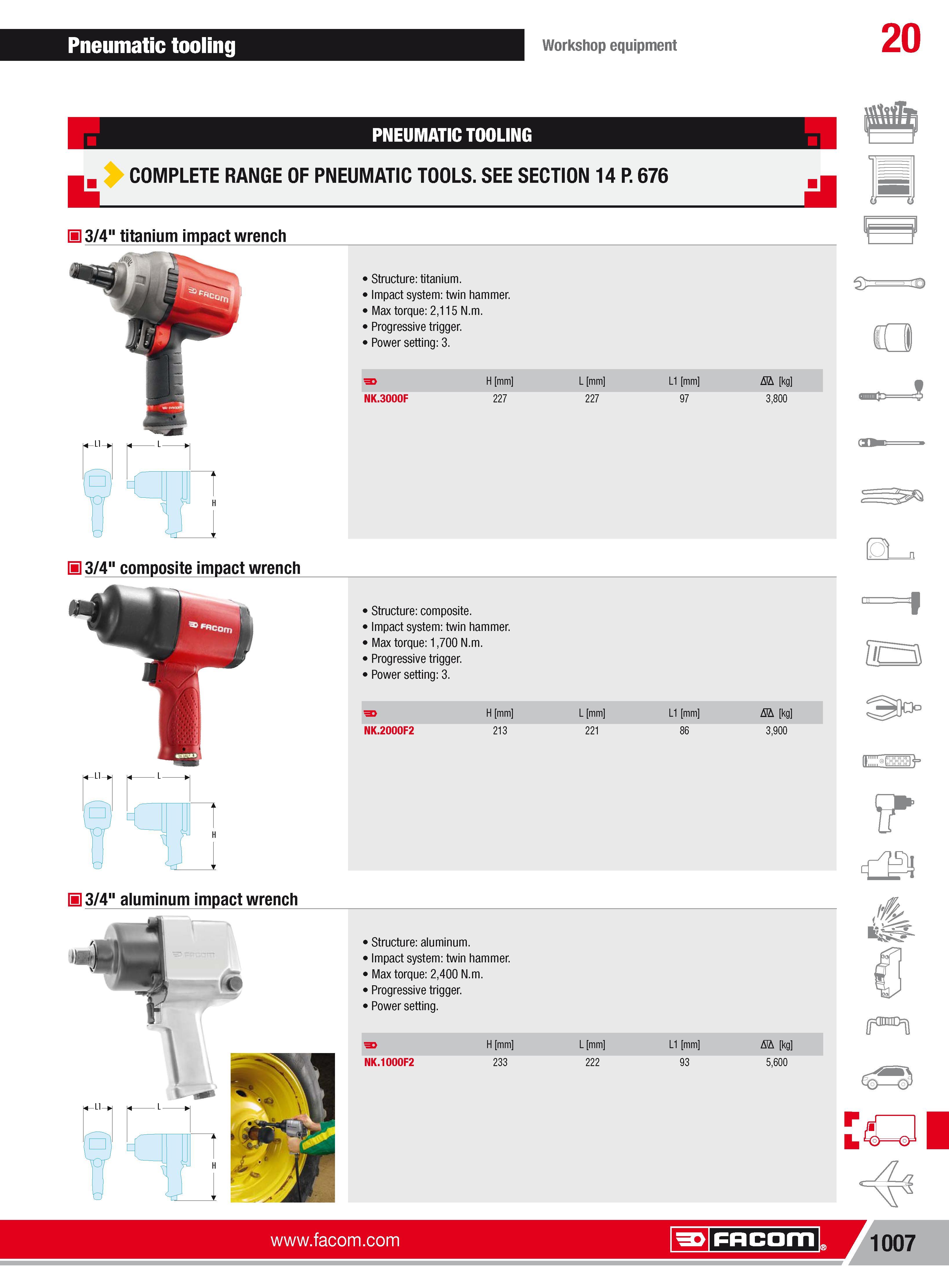 Pneumatic tooling

Workshop equipment

20

PNEUMATIC TOOLING

COMPLETE RANGE OF PNEUMATIC TOOLS. SEE SECTION 14 P. 676

3/4" titanium impact wrench

FACOM

L1 L H

• Structure: titanium.
• Impact system: twin hammer.
• Max torque: 2,115 N.m.
• Progressive trigger.
• Power setting: 3.

| | H [mm] | L [mm] | L1 [mm] | [kg] |
|---|---|---|---|---|
| NK.3000F | 227 | 227 | 97 | 3,800 |

3/4" composite impact wrench

FACOM

L1 L H

• Structure: composite.
• Impact system: twin hammer.
• Max torque: 1,700 N.m.
• Progressive trigger.
• Power setting: 3.

| | H [mm] | L [mm] | L1 [mm] | [kg] |
|---|---|---|---|---|
| NK.2000F2 | 213 | 221 | 86 | 3,900 |

3/4" aluminum impact wrench

FACOM

L1 L H

• Structure: aluminum.
• Impact system: twin hammer.
• Max torque: 2,400 N.m.
• Progressive trigger.
• Power setting.

| | H [mm] | L [mm] | L1 [mm] | [kg] |
|---|---|---|---|---|
| NK.1000F2 | 233 | 222 | 93 | 5,600 |

www.facom.com

FACOM

1007